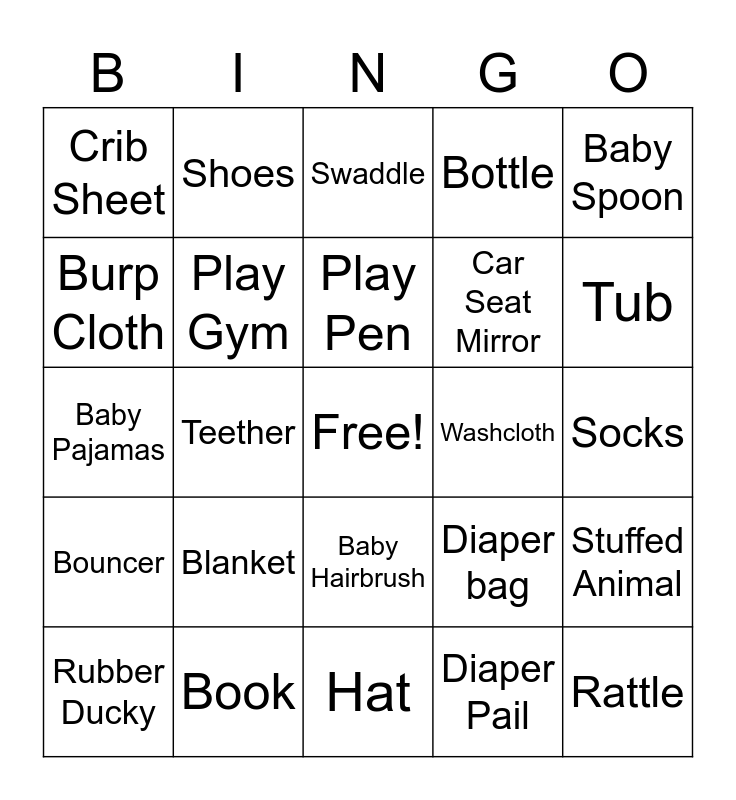 | B | I | N | G | O |
|---|---|---|---|---|
| Crib Sheet | Shoes | Swaddle | Bottle | Baby Spoon |
| Burp Cloth | Play Gym | Play Pen | Car Seat Mirror | Tub |
| Baby Pajamas | Teether | Free! | Washcloth | Socks |
| Bouncer | Blanket | Baby Hairbrush | Diaper bag | Stuffed Animal |
| Rubber Ducky | Book | Hat | Diaper Pail | Rattle |